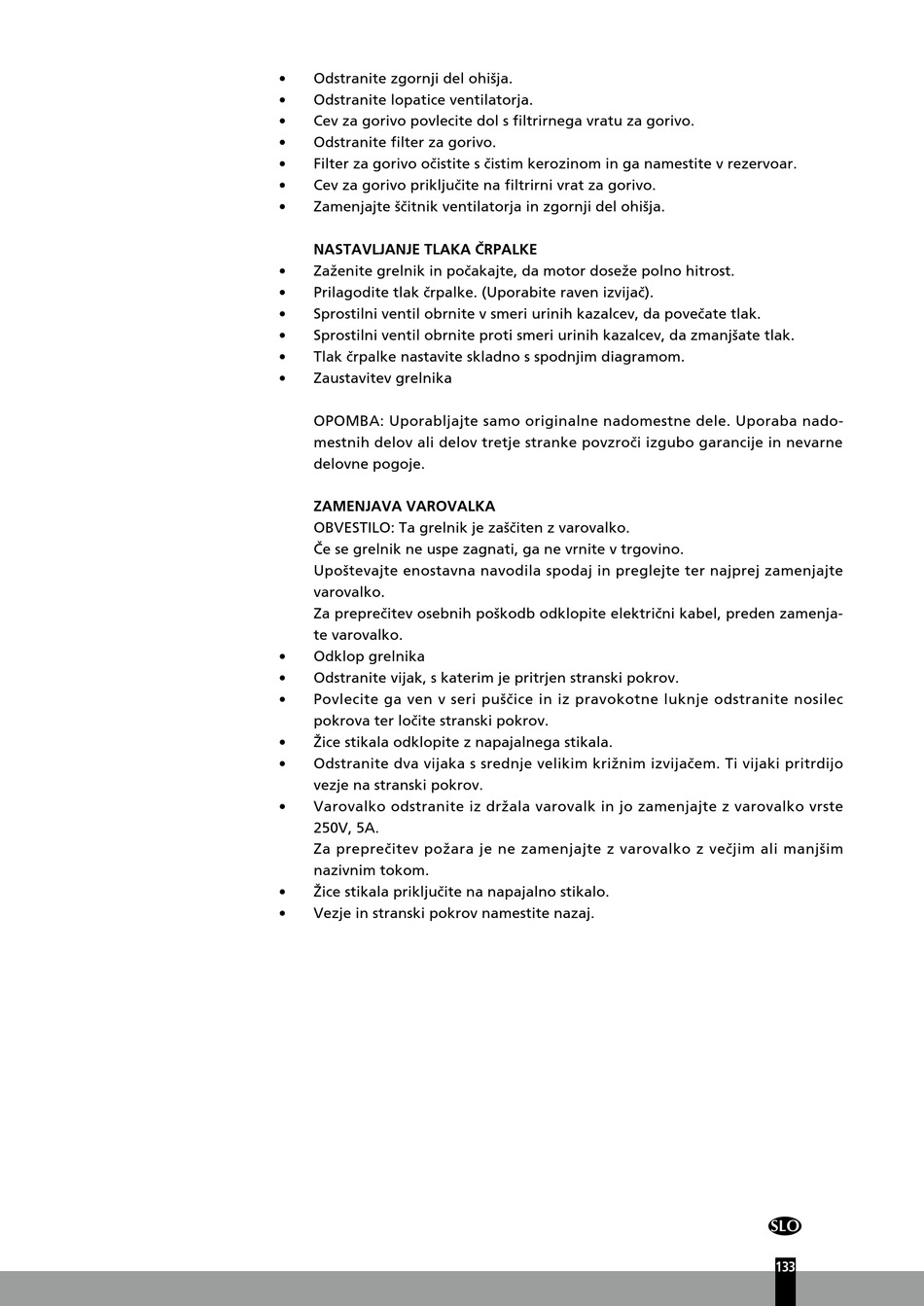 • Odstranite zgornji del ohišja.
• Odstranite lopatice ventilatorja.
• Cev za gorivo povlecite dol s filtrirnega vratu za gorivo.
• Odstranite filter za gorivo.
• Filter za gorivo očistite s čistim kerozinom in ga namestite v rezervoar.
• Cev za gorivo priključite na filtrirni vrat za gorivo.
• Zamenjajte ščitnik ventilatorja in zgornji del ohišja.

NASTAVLJANJE TLAKA ČRPALKE
• Zaženite grelnik in počakajte, da motor doseže polno hitrost.
• Prilagodite tlak črpalke. (Uporabite raven izvijač).
• Sprostilni ventil obrnite v smeri urinih kazalcev, da povečate tlak.
• Sprostilni ventil obrnite proti smeri urinih kazalcev, da zmanjšate tlak.
• Tlak črpalke nastavite skladno s spodnjim diagramom.
• Zaustavitev grelnika

OPOMBA: Uporabljajte samo originalne nadomestne dele. Uporaba nadomestnih delov ali delov tretje stranke povzroči izgubo garancije in nevarne delovne pogoje.

ZAMENJAVA VAROVALKA
OBVESTILO: Ta grelnik je zaščiten z varovalko.
Če se grelnik ne uspe zagnati, ga ne vrnite v trgovino.
Upoštevajte enostavna navodila spodaj in preglejte ter najprej zamenjajte varovalko.
Za preprečitev osebnih poškodb odklopite električni kabel, preden zamenjate varovalko.
• Odklop grelnika
• Odstranite vijak, s katerim je pritrjen stranski pokrov.
• Povlecite ga ven v seri puščice in iz pravokotne luknje odstranite nosilec pokrova ter ločite stranski pokrov.
• Žice stikala odklopite z napajalnega stikala.
• Odstranite dva vijaka s srednje velikim križnim izvijačem. Ti vijaki pritrdijo vezje na stranski pokrov.
• Varovalko odstranite iz držala varovalk in jo zamenjajte z varovalko vrste 250V, 5A.
Za preprečitev požara je ne zamenjajte z varovalko z večjim ali manjšim nazivnim tokom.
• Žice stikala priključite na napajalno stikalo.
• Vezje in stranski pokrov namestite nazaj.

SLO

133